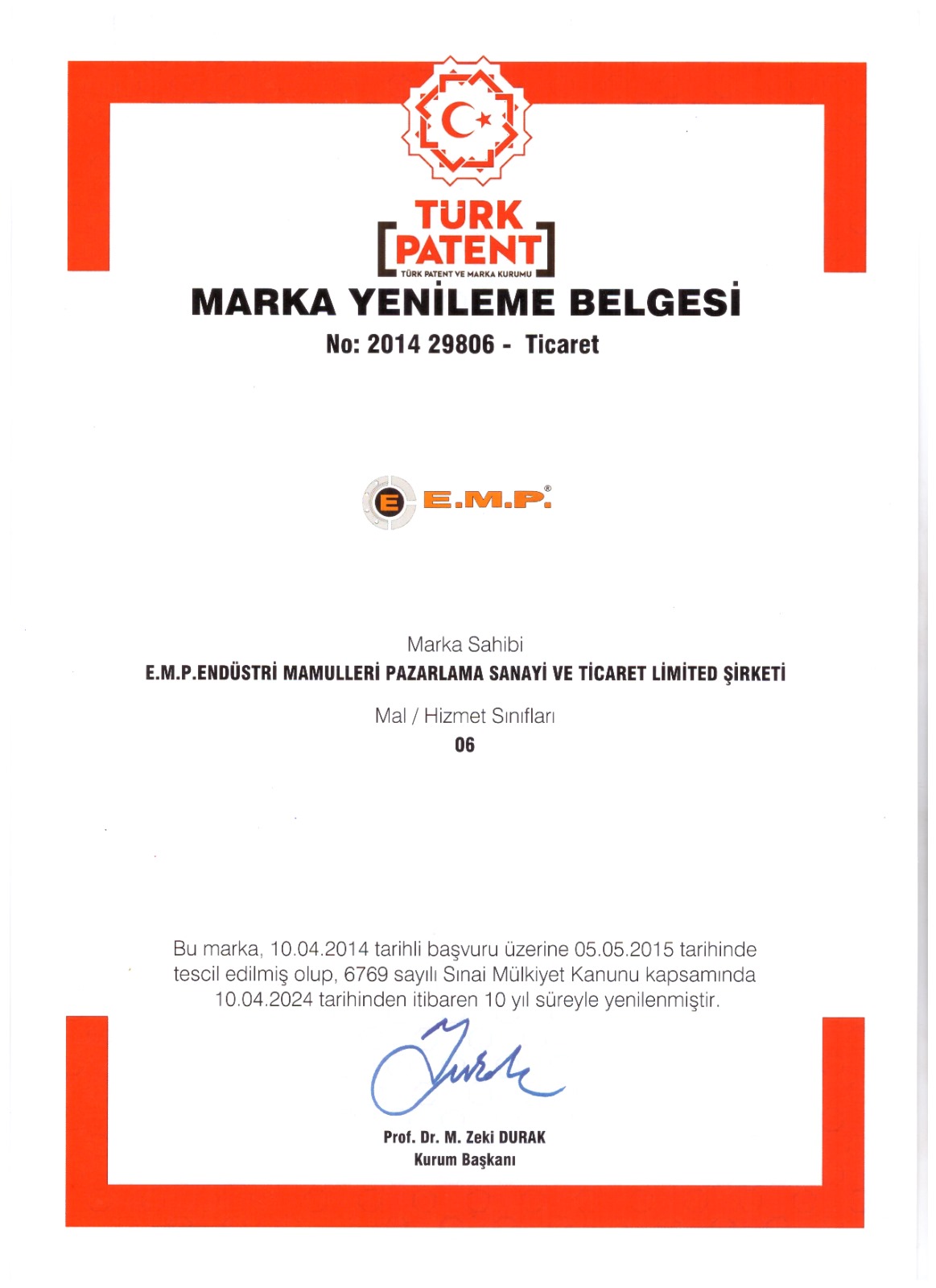 TÜRK PATENT
TÜRK PATENT VE MARKA KURUMU

MARKA YENİLEME BELGESİ
No: 2014 29806 - Ticaret

E E.M.P.®

Marka Sahibi
E.M.P.ENDÜSTRİ MAMULLERİ PAZARLAMA SANAYİ VE TİCARET LİMİTED ŞİRKETİ

Mal / Hizmet Sınıfları
06

Bu marka, 10.04.2014 tarihli başvuru üzerine 05.05.2015 tarihinde tescil edilmiş olup, 6769 sayılı Sınai Mülkiyet Kanunu kapsamında 10.04.2024 tarihinden itibaren 10 yıl süreyle yenilenmiştir.

Prof. Dr. M. Zeki DURAK
Kurum Başkanı